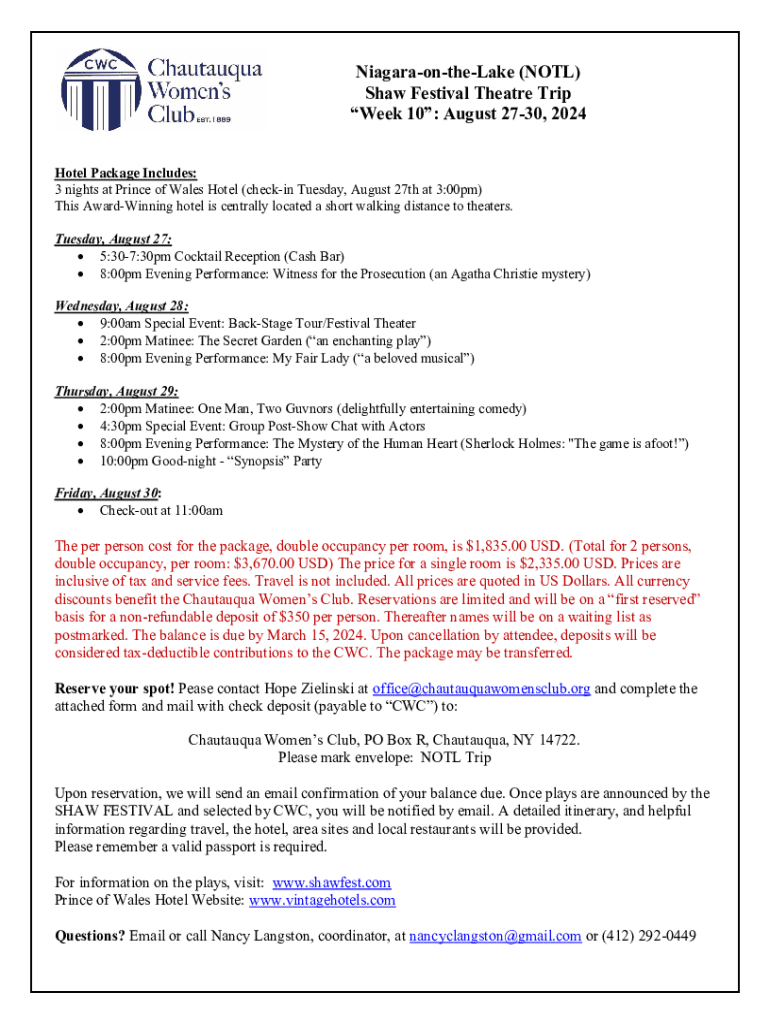 CWC
Chautauqua Women's Club EST. 1889

Niagara-on-the-Lake (NOTL)
Shaw Festival Theatre Trip
"Week 10": August 27-30, 2024

Hotel Package Includes:
3 nights at Prince of Wales Hotel (check-in Tuesday, August 27th at 3:00pm)
This Award-Winning hotel is centrally located a short walking distance to theaters.

Tuesday, August 27:
• 5:30-7:30pm Cocktail Reception (Cash Bar)
• 8:00pm Evening Performance: Witness for the Prosecution (an Agatha Christie mystery)

Wednesday, August 28:
• 9:00am Special Event: Back-Stage Tour/Festival Theater
• 2:00pm Matinee: The Secret Garden ("an enchanting play")
• 8:00pm Evening Performance: My Fair Lady ("a beloved musical")

Thursday, August 29:
• 2:00pm Matinee: One Man, Two Guvnors (delightfully entertaining comedy)
• 4:30pm Special Event: Group Post-Show Chat with Actors
• 8:00pm Evening Performance: The Mystery of the Human Heart (Sherlock Holmes: "The game is afoot!")
• 10:00pm Good-night - "Synopsis" Party

Friday, August 30:
• Check-out at 11:00am

The per person cost for the package, double occupancy per room, is $1,835.00 USD. (Total for 2 persons, double occupancy, per room: $3,670.00 USD) The price for a single room is $2,335.00 USD. Prices are inclusive of tax and service fees. Travel is not included. All prices are quoted in US Dollars. All currency discounts benefit the Chautauqua Women's Club. Reservations are limited and will be on a "first reserved" basis for a non-refundable deposit of $350 per person. Thereafter names will be on a waiting list as postmarked. The balance is due by March 15, 2024. Upon cancellation by attendee, deposits will be considered tax-deductible contributions to the CWC. The package may be transferred.

Reserve your spot! Pease contact Hope Zielinski at office@chautauquawomensclub.org and complete the attached form and mail with check deposit (payable to "CWC") to:

Chautauqua Women's Club, PO Box R, Chautauqua, NY 14722.
Please mark envelope: NOTL Trip

Upon reservation, we will send an email confirmation of your balance due. Once plays are announced by the SHAW FESTIVAL and selected by CWC, you will be notified by email. A detailed itinerary, and helpful information regarding travel, the hotel, area sites and local restaurants will be provided.
Please remember a valid passport is required.

For information on the plays, visit: www.shawfest.com
Prince of Wales Hotel Website: www.vintagehotels.com

Questions? Email or call Nancy Langston, coordinator, at nancyclangston@gmail.com or (412) 292-0449